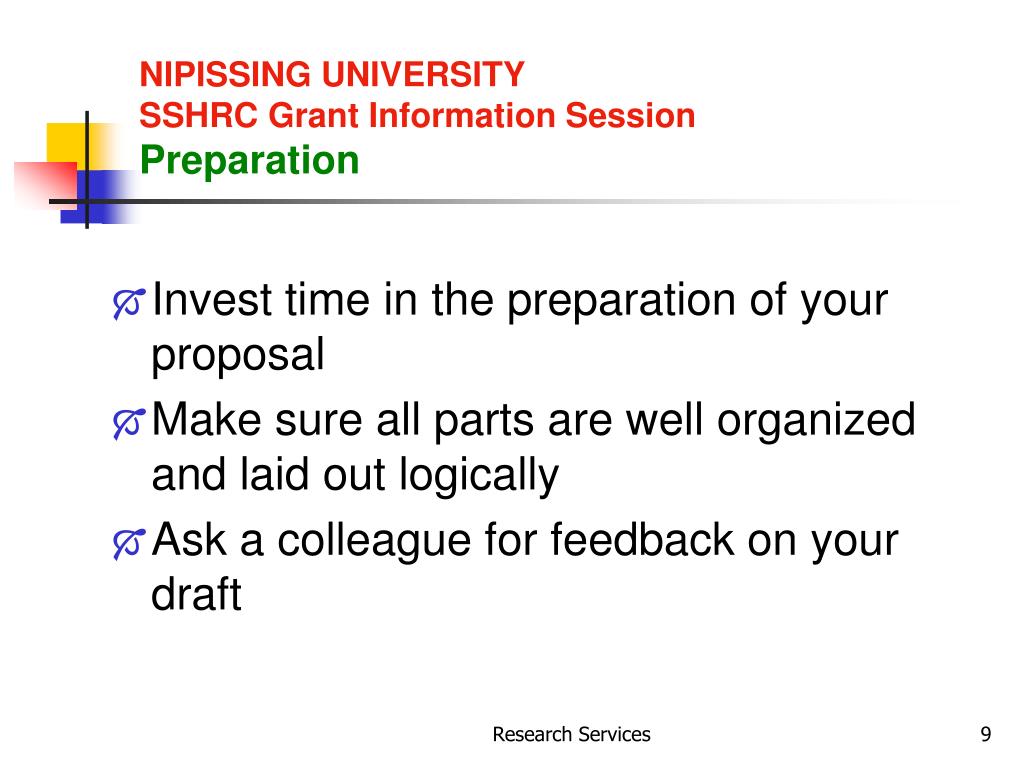 NIPISSING UNIVERSITY
SSHRC Grant Information Session
Preparation

Invest time in the preparation of your proposal

Make sure all parts are well organized and laid out logically

Ask a colleague for feedback on your draft

Research Services

9